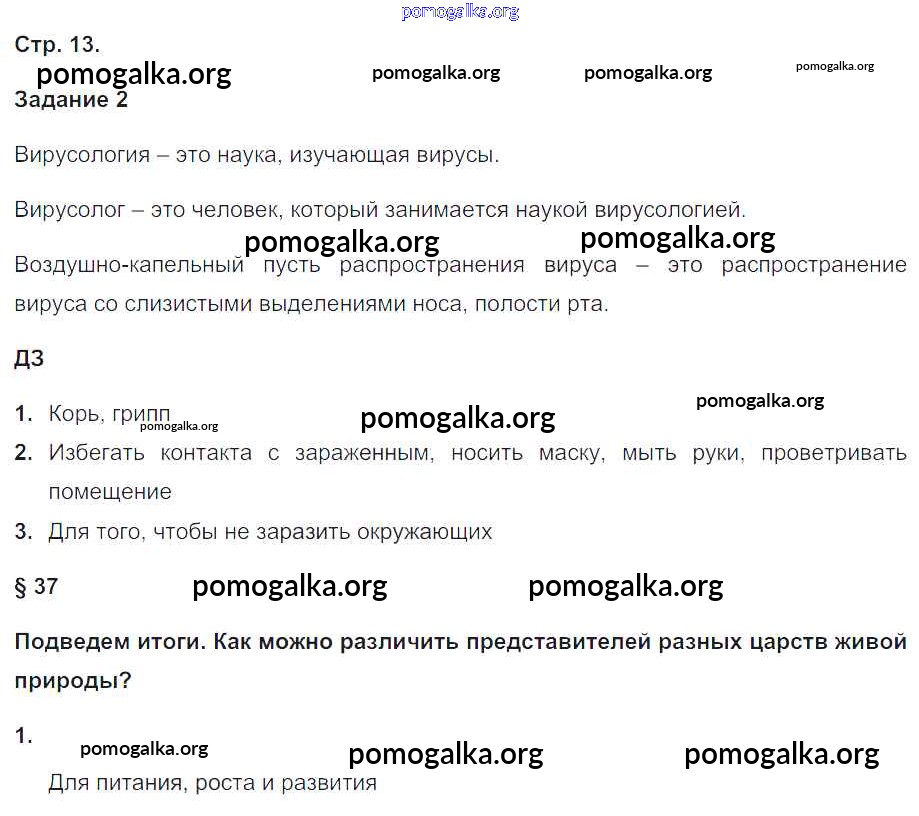 Стр. 13.

Задание 2

Вирусология – это наука, изучающая вирусы.

Вирусолог – это человек, который занимается наукой вирусологией.

Воздушно-капельный пусть распространения вируса – это распространение вируса со слизистыми выделениями носа, полости рта.

ДЗ

1. Корь, грипп
2. Избегать контакта с зараженным, носить маску, мыть руки, проветривать помещение
3. Для того, чтобы не заразить окружающих

§ 37

Подведем итоги. Как можно различить представителей разных царств живой природы?

1.
Для питания, роста и развития

pomogalka.org